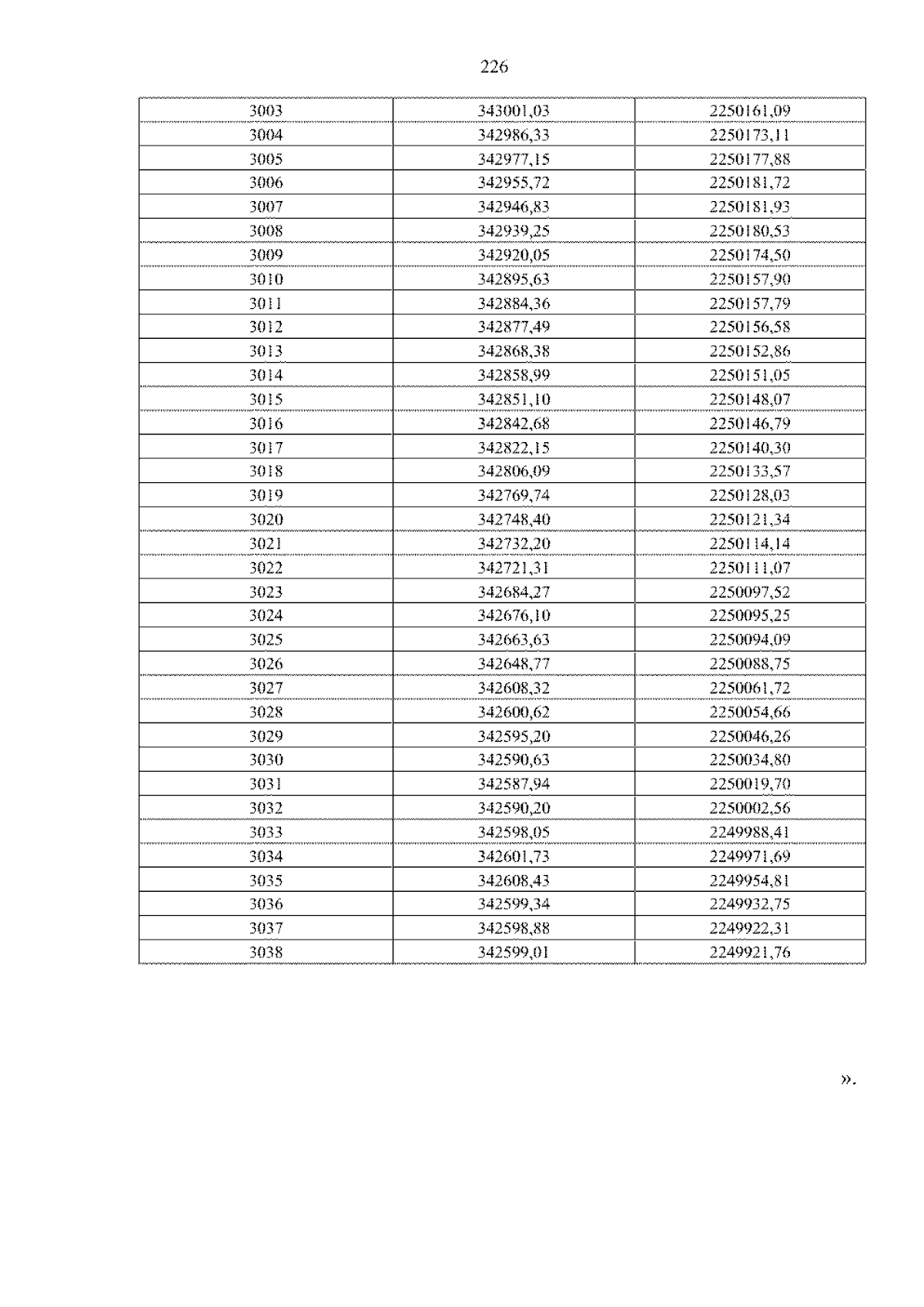 226

| 3003 | 343001,03 | 2250161,09 |
|---|---|---|
| 3004 | 342986,33 | 2250173,11 |
| 3005 | 342977,15 | 2250177,88 |
| 3006 | 342955,72 | 2250181,72 |
| 3007 | 342946,83 | 2250181,93 |
| 3008 | 342939,25 | 2250180,53 |
| 3009 | 342920,05 | 2250174,50 |
| 3010 | 342895,63 | 2250157,90 |
| 3011 | 342884,36 | 2250157,79 |
| 3012 | 342877,49 | 2250156,58 |
| 3013 | 342868,38 | 2250152,86 |
| 3014 | 342858,99 | 2250151,05 |
| 3015 | 342851,10 | 2250148,07 |
| 3016 | 342842,68 | 2250146,79 |
| 3017 | 342822,15 | 2250140,30 |
| 3018 | 342806,09 | 2250133,57 |
| 3019 | 342769,74 | 2250128,03 |
| 3020 | 342748,40 | 2250121,34 |
| 3021 | 342732,20 | 2250114,14 |
| 3022 | 342721,31 | 2250111,07 |
| 3023 | 342684,27 | 2250097,52 |
| 3024 | 342676,10 | 2250095,25 |
| 3025 | 342663,63 | 2250094,09 |
| 3026 | 342648,77 | 2250088,75 |
| 3027 | 342608,32 | 2250061,72 |
| 3028 | 342600,62 | 2250054,66 |
| 3029 | 342595,20 | 2250046,26 |
| 3030 | 342590,63 | 2250034,80 |
| 3031 | 342587,94 | 2250019,70 |
| 3032 | 342590,20 | 2250002,56 |
| 3033 | 342598,05 | 2249988,41 |
| 3034 | 342601,73 | 2249971,69 |
| 3035 | 342608,43 | 2249954,81 |
| 3036 | 342599,34 | 2249932,75 |
| 3037 | 342598,88 | 2249922,31 |
| 3038 | 342599,01 | 2249921,76 |

».